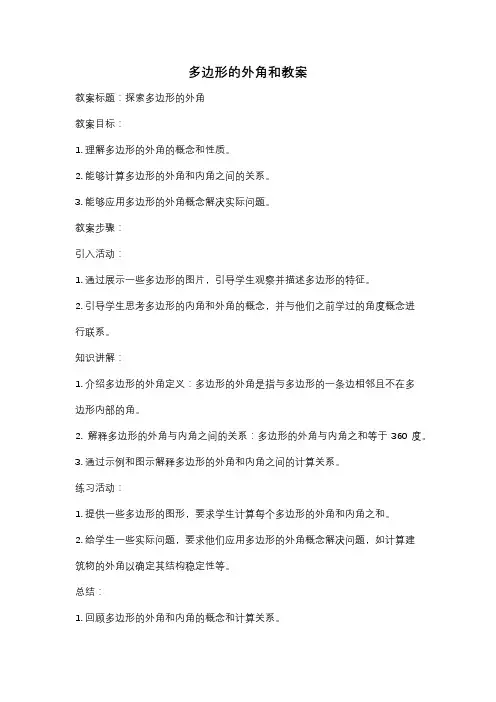 多边形的外角和教案

教案标题：探索多边形的外角

教案目标：

1. 理解多边形的外角的概念和性质。

2. 能够计算多边形的外角和内角之间的关系。

3. 能够应用多边形的外角概念解决实际问题。

教案步骤：

引入活动：

1. 通过展示一些多边形的图片，引导学生观察并描述多边形的特征。

2. 引导学生思考多边形的内角和外角的概念，并与他们之前学过的角度概念进行联系。

知识讲解：

1. 介绍多边形的外角定义：多边形的外角是指与多边形的一条边相邻且不在多边形内部的角。

2. 解释多边形的外角与内角之间的关系：多边形的外角与内角之和等于 360 度。

3. 通过示例和图示解释多边形的外角和内角之间的计算关系。

练习活动：

1. 提供一些多边形的图形，要求学生计算每个多边形的外角和内角之和。

2. 给学生一些实际问题，要求他们应用多边形的外角概念解决问题，如计算建筑物的外角以确定其结构稳定性等。

总结：

1. 回顾多边形的外角和内角的概念和计算关系。